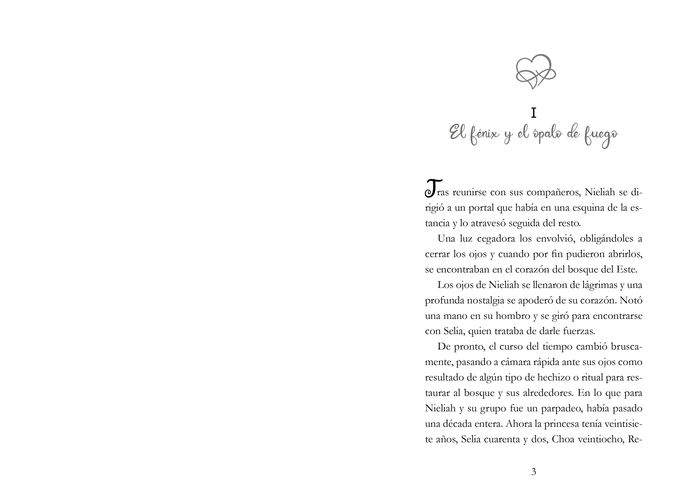 I
El fénix y el ópalo de fuego

Tras reunirse con sus compañeros, Nieliah se dirigió a un portal que había en una esquina de la estancia y lo atravesó seguida del resto.

Una luz cegadora los envolvió, obligándoles a cerrar los ojos y cuando por fin pudieron abrirlos, se encontraban en el corazón del bosque del Este.

Los ojos de Nieliah se llenaron de lágrimas y una profunda nostalgia se apoderó de su corazón. Notó una mano en su hombro y se giró para encontrarse con Selia, quien trataba de darle fuerzas.

De pronto, el curso del tiempo cambió bruscamente, pasando a cámara rápida ante sus ojos como resultado de algún tipo de hechizo o ritual para restaurar al bosque y sus alrededores. En lo que para Nieliah y su grupo fue un parpadeo, había pasado una década entera. Ahora la princesa tenía veintisiete años, Selia cuarenta y dos, Choa veintiocho, Re-

3